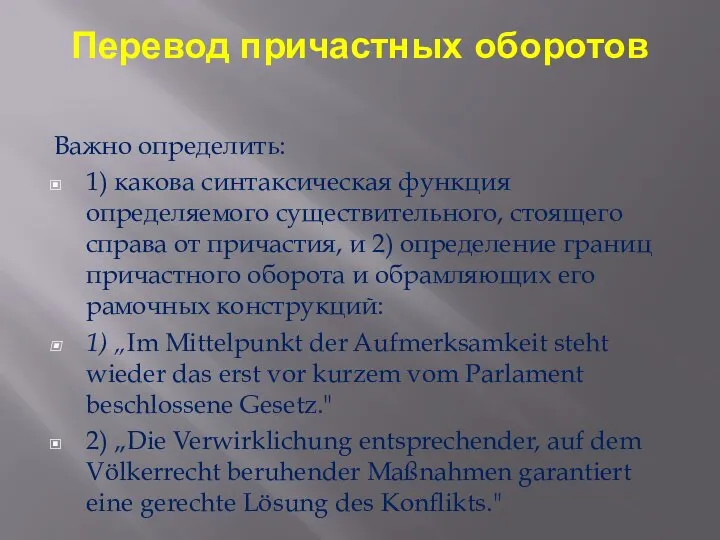 Перевод причастных оборотов

Важно определить:

1) какова синтаксическая функция определяемого существительного, стоящего справа от причастия, и 2) определение границ причастного оборота и обрамляющих его рамочных конструкций:

1) „Im Mittelpunkt der Aufmerksamkeit steht wieder das erst vor kurzem vom Parlament beschlossene Gesetz."

2) „Die Verwirklichung entsprechender, auf dem Völkerrecht beruhender Maßnahmen garantiert eine gerechte Lösung des Konflikts."